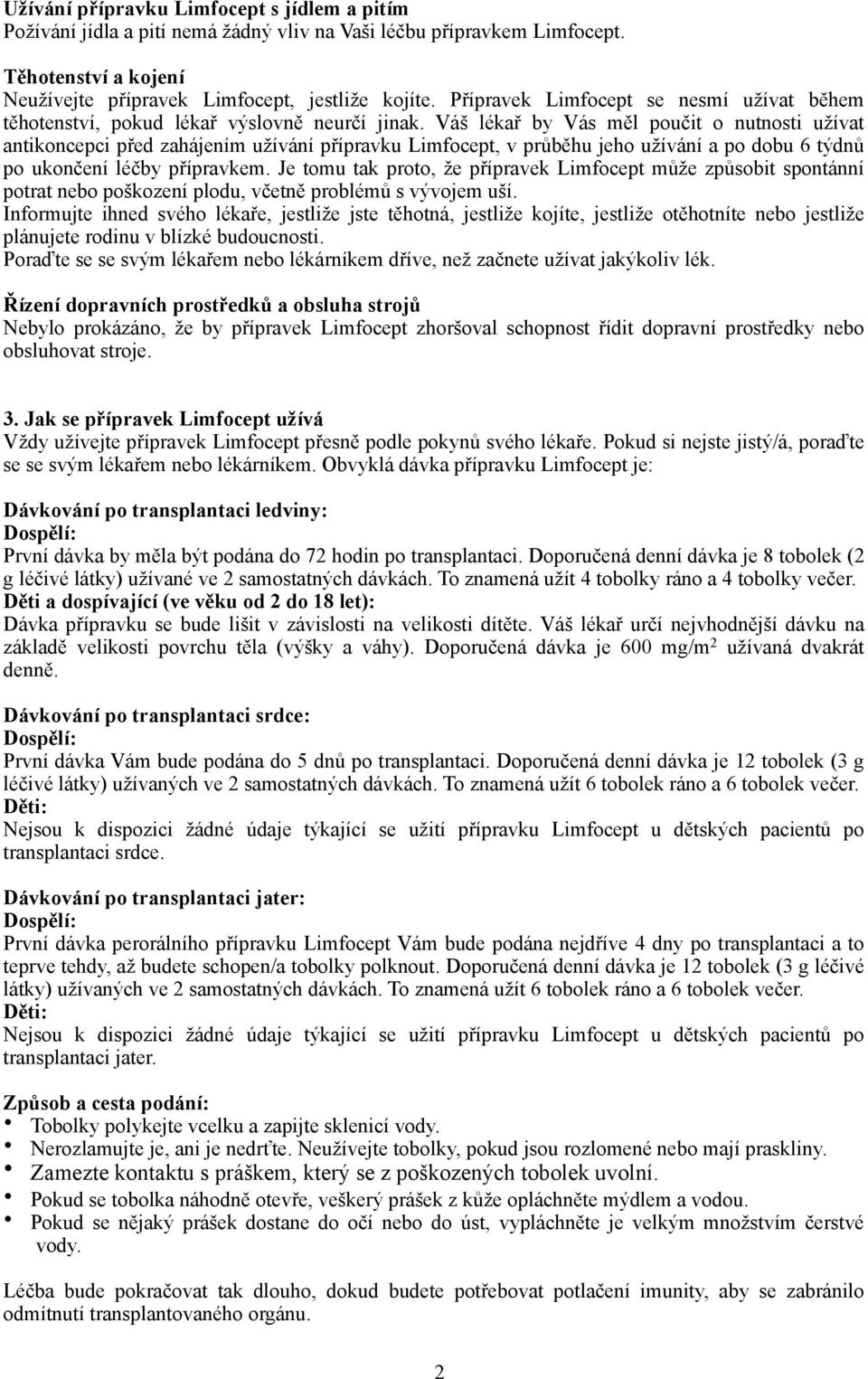 Užívání přípravku Limfocept s jídlem a pitím
Požívání jídla a pití nemá žádný vliv na Vaši léčbu přípravkem Limfocept.

Těhotenství a kojení
Neužívejte přípravek Limfocept, jestliže kojíte. Přípravek Limfocept se nesmí užívat během těhotenství, pokud lékař výslovně neurčí jinak. Váš lékař by Vás měl poučit o nutnosti užívat antikoncepci před zahájením užívání přípravku Limfocept, v průběhu jeho užívání a po dobu 6 týdnů po ukončení léčby přípravkem. Je tomu tak proto, že přípravek Limfocept může způsobit spontánní potrat nebo poškození plodu, včetně problémů s vývojem uší.
Informujte ihned svého lékaře, jestliže jste těhotná, jestliže kojíte, jestliže otěhotníte nebo jestliže plánujete rodinu v blízké budoucnosti.
Poraďte se se svým lékařem nebo lékárníkem dříve, než začnete užívat jakýkoliv lék.

Řízení dopravních prostředků a obsluha strojů
Nebylo prokázáno, že by přípravek Limfocept zhoršoval schopnost řídit dopravní prostředky nebo obsluhovat stroje.

3. Jak se přípravek Limfocept užívá
Vždy užívejte přípravek Limfocept přesně podle pokynů svého lékaře. Pokud si nejste jistý/á, poraďte se se svým lékařem nebo lékárníkem. Obvyklá dávka přípravku Limfocept je:

Dávkování po transplantaci ledviny:
Dospělí:
První dávka by měla být podána do 72 hodin po transplantaci. Doporučená denní dávka je 8 tobolek (2 g léčivé látky) užívané ve 2 samostatných dávkách. To znamená užít 4 tobolky ráno a 4 tobolky večer.
Děti a dospívající (ve věku od 2 do 18 let):
Dávka přípravku se bude lišit v závislosti na velikosti dítěte. Váš lékař určí nejvhodnější dávku na základě velikosti povrchu těla (výšky a váhy). Doporučená dávka je 600 mg/m$^2$ užívaná dvakrát denně.

Dávkování po transplantaci srdce:
Dospělí:
První dávka Vám bude podána do 5 dnů po transplantaci. Doporučená denní dávka je 12 tobolek (3 g léčivé látky) užívaných ve 2 samostatných dávkách. To znamená užít 6 tobolek ráno a 6 tobolek večer.
Děti:
Nejsou k dispozici žádné údaje týkající se užití přípravku Limfocept u dětských pacientů po transplantaci srdce.

Dávkování po transplantaci jater:
Dospělí:
První dávka perorálního přípravku Limfocept Vám bude podána nejdříve 4 dny po transplantaci a to teprve tehdy, až budete schopen/a tobolky polknout. Doporučená denní dávka je 12 tobolek (3 g léčivé látky) užívaných ve 2 samostatných dávkách. To znamená užít 6 tobolek ráno a 6 tobolek večer.
Děti:
Nejsou k dispozici žádné údaje týkající se užití přípravku Limfocept u dětských pacientů po transplantaci jater.

Způsob a cesta podání:
• Tobolky polykejte vcelku a zapijte sklenicí vody.
• Nerozlamujte je, ani je nedrťte. Neužívejte tobolky, pokud jsou rozlomené nebo mají praskliny.
• Zamezte kontaktu s práškem, který se z poškozených tobolek uvolní.
• Pokud se tobolka náhodně otevře, veškerý prášek z kůže opláchněte mýdlem a vodou.
• Pokud se nějaký prášek dostane do očí nebo do úst, vypláchněte je velkým množstvím čerstvé vody.

Léčba bude pokračovat tak dlouho, dokud budete potřebovat potlačení imunity, aby se zabránilo odmítnutí transplantovaného orgánu.

2